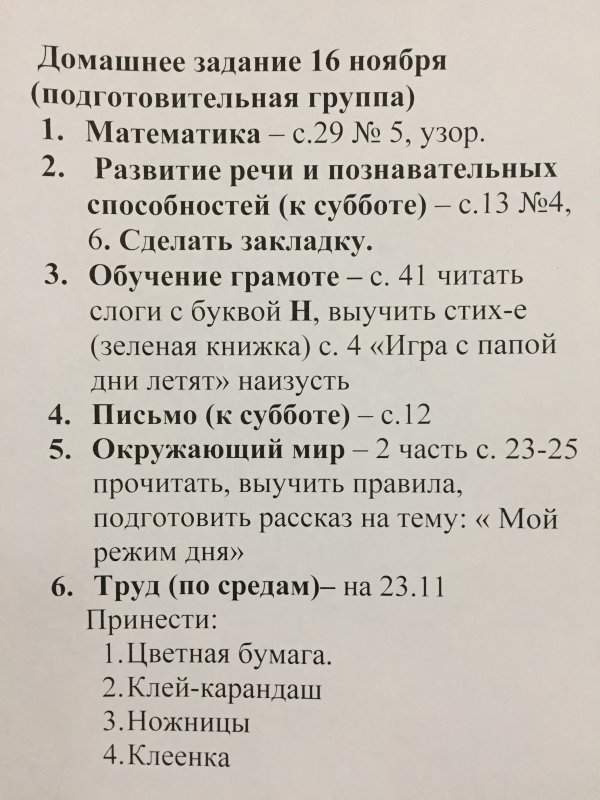 Домашнее задание 16 ноября (подготовительная группа)

1. Математика – с.29 № 5, узор.
2. Развитие речи и познавательных способностей (к субботе) – с.13 №4, 6. Сделать закладку.
3. Обучение грамоте – с. 41 читать слоги с буквой Н, выучить стих-е (зеленая книжка) с. 4 «Игра с папой дни летят» наизусть
4. Письмо (к субботе) – с.12
5. Окружающий мир – 2 часть с. 23-25 прочитать, выучить правила, подготовить рассказ на тему: « Мой режим дня»
6. Труд (по средам)– на 23.11

Принести:
1.Цветная бумага.
2.Клей-карандаш
3.Ножницы
4.Клеенка